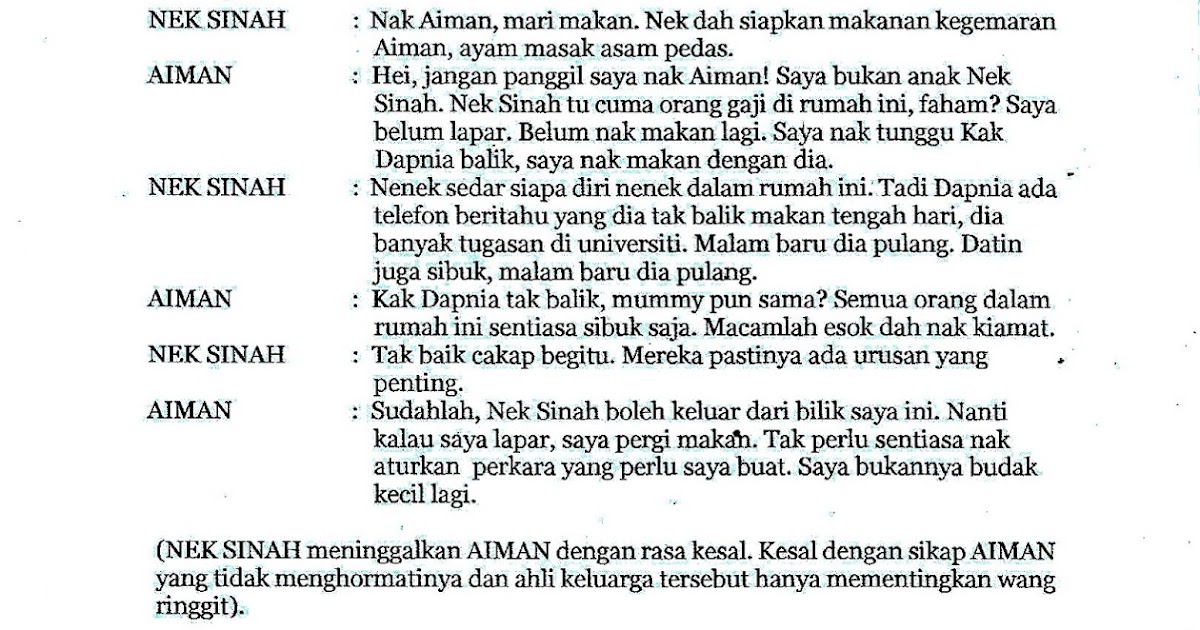 NEK SINAH : Nak Aiman, mari makan. Nek dah siapkan makanan kegemaran Aiman, ayam masak asam pedas.

AIMAN : Hei, jangan panggil saya nak Aiman! Saya bukan anak Nek Sinah. Nek Sinah tu cuma orang gaji di rumah ini, faham? Saya belum lapar. Belum nak makan lagi. Saya nak tunggu Kak Dapnia balik, saya nak makan dengan dia.

NEK SINAH : Nenek sedar siapa diri nenek dalam rumah ini. Tadi Dapnia ada telefon beritahu yang dia tak balik makan tengah hari, dia banyak tugasan di universiti. Malam baru dia pulang. Datin juga sibuk, malam baru dia pulang.

AIMAN : Kak Dapnia tak balik, mummy pun sama? Semua orang dalam rumah ini sentiasa sibuk saja. Macamlah esok dah nak kiamat.

NEK SINAH : Tak baik cakap begitu. Mereka pastinya ada urusan yang penting.

AIMAN : Sudahlah, Nek Sinah boleh keluar dari bilik saya ini. Nanti kalau saya lapar, saya pergi makan. Tak perlu sentiasa nak aturkan perkara yang perlu saya buat. Saya bukannya budak kecil lagi.

(NEK SINAH meninggalkan AIMAN dengan rasa kesal. Kesal dengan sikap AIMAN yang tidak menghormatinya dan ahli keluarga tersebut hanya mementingkan wang ringgit).